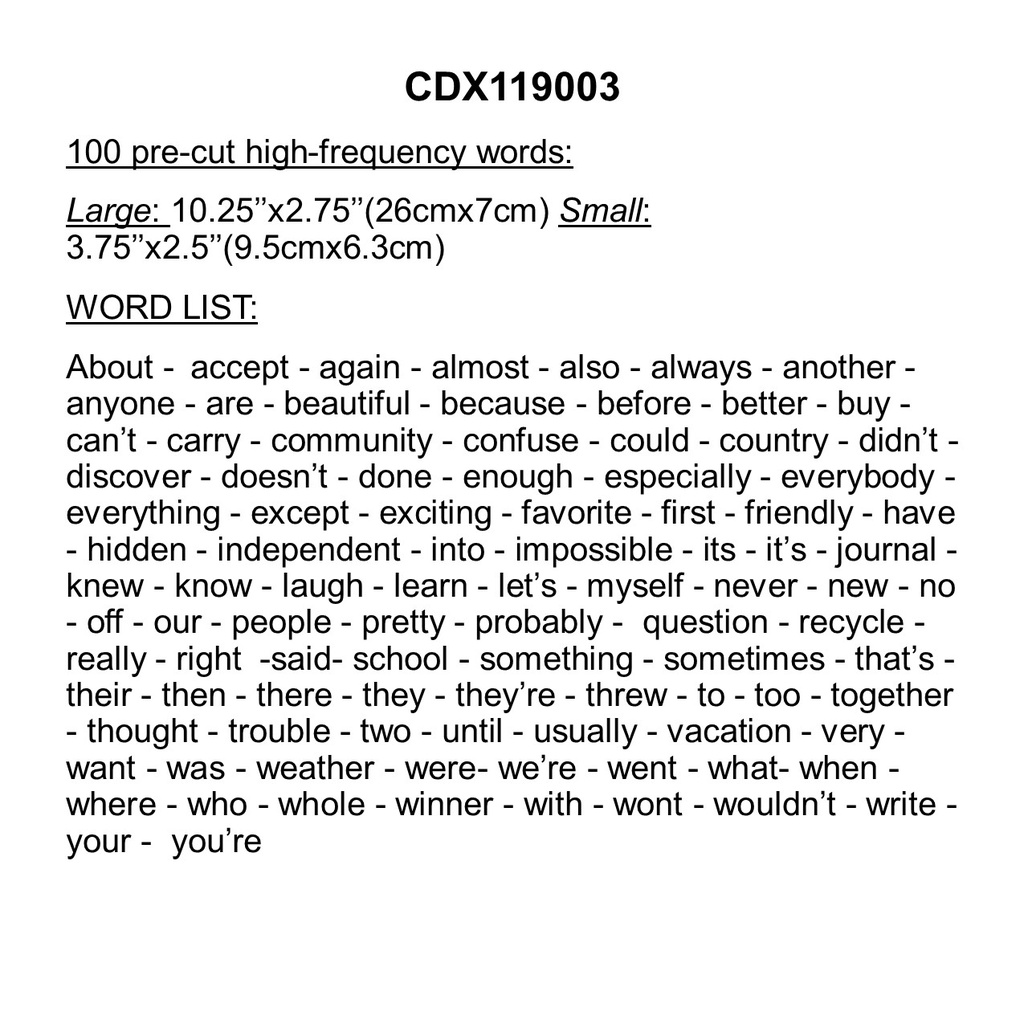 CDX119003

100 pre-cut high-frequency words:

Large: 10.25''x2.75''(26cmx7cm) Small: 3.75''x2.5''(9.5cmx6.3cm)

WORD LIST:

About - accept - again - almost - also - always - another - anyone - are - beautiful - because - before - better - buy - can't - carry - community - confuse - could - country - didn't - discover - doesn't - done - enough - especially - everybody - everything - except - exciting - favorite - first - friendly - have - hidden - independent - into - impossible - its - it's - journal - knew - know - laugh - learn - let's - myself - never - new - no - off - our - people - pretty - probably - question - recycle - really - right -said- school - something - sometimes - that's - their - then - there - they - they're - threw - to - too - together - thought - trouble - two - until - usually - vacation - very - want - was - weather - were- we're - went - what- when - where - who - whole - winner - with - wont - wouldn't - write - your - you're